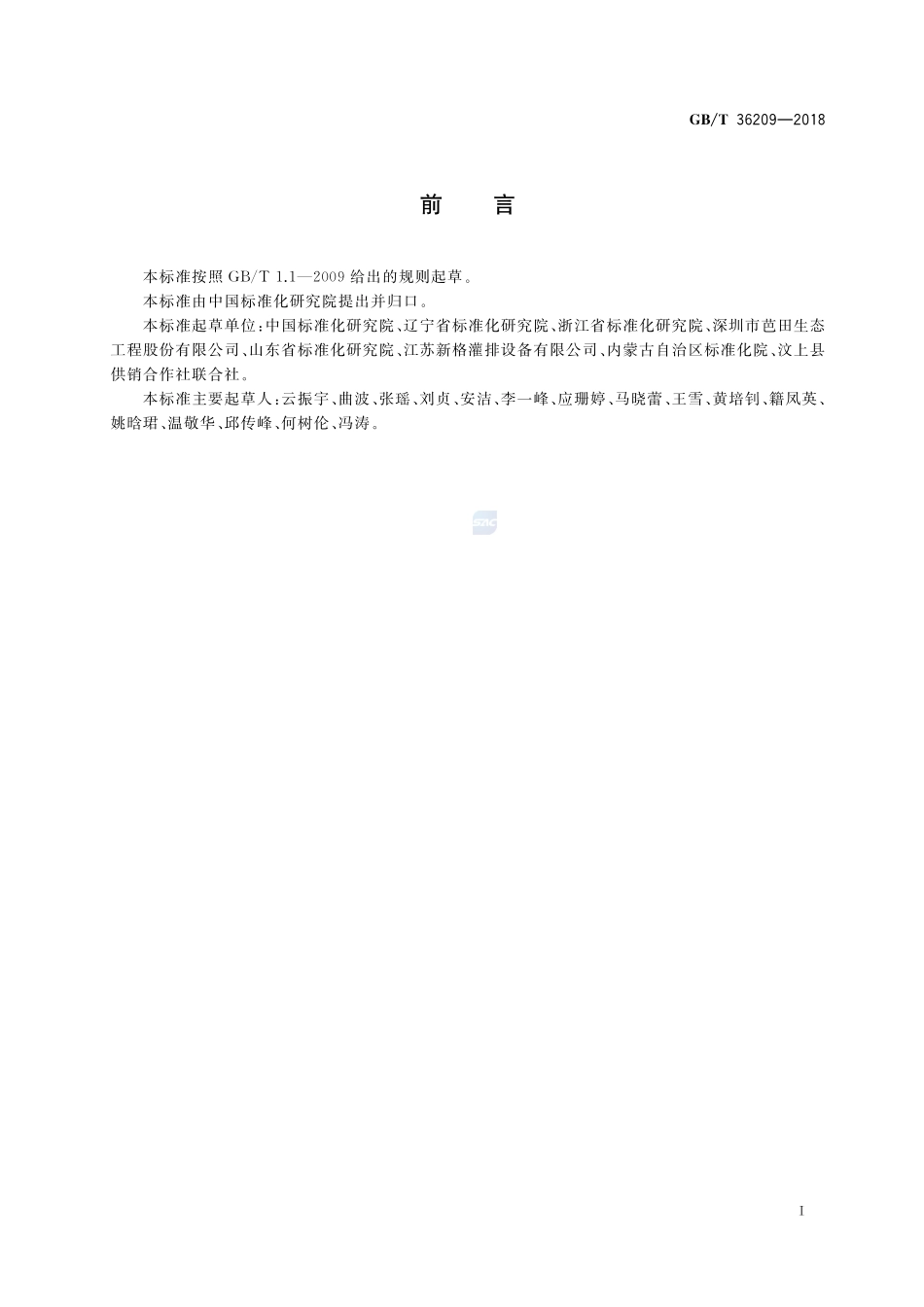 GB/T 36209—2018

前　言

本标准按照 GB/T 1.1—2009 给出的规则起草。

本标准由中国标准化研究院提出并归口。

本标准起草单位：中国标准化研究院、辽宁省标准化研究院、浙江省标准化研究院、深圳市芭田生态工程股份有限公司、山东省标准化研究院、江苏新格灌排设备有限公司、内蒙古自治区标准化院、汶上县供销合作社联合社。

本标准主要起草人：云振宇、曲波、张瑶、刘贞、安洁、李一峰、应珊婷、马晓蕾、王雪、黄培钊、籍凤英、姚晗珺、温敬华、邱传峰、何树伦、冯涛。

SAC

I